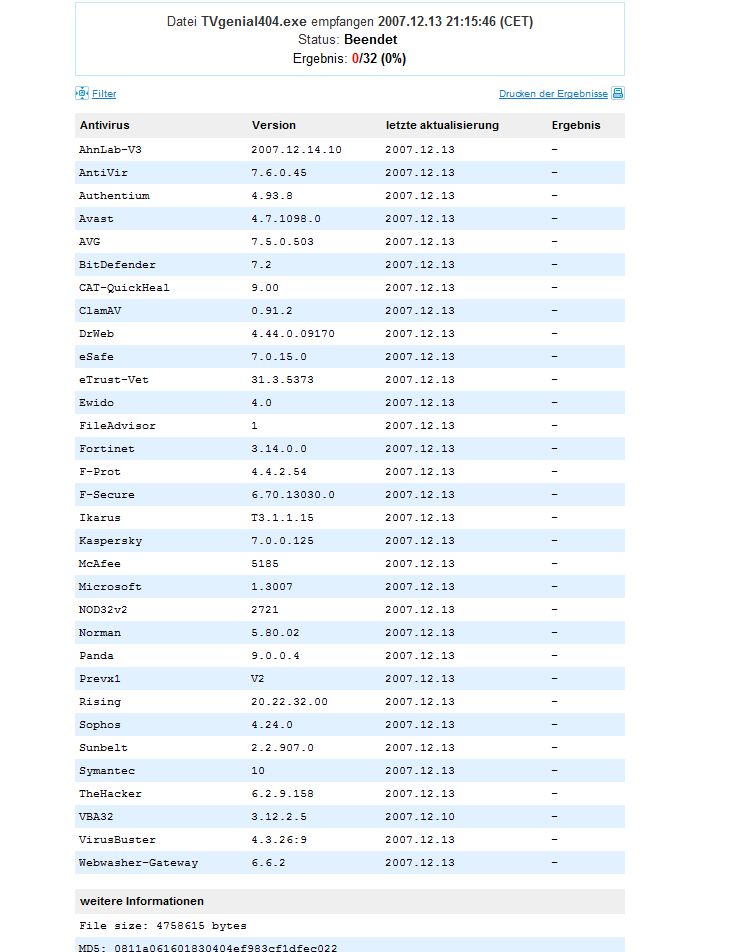 Datei TVgenial404.exe empfangen 2007.12.13 21:15:46 (CET)
Status: Beendet
Ergebnis: 0/32 (0%)

Filter

Drucken der Ergebnisse

| Antivirus | Version | letzte aktualisierung | Ergebnis |
|---|---|---|---|
| AhnLab-V3 | 2007.12.14.10 | 2007.12.13 | - |
| AntiVir | 7.6.0.45 | 2007.12.13 | - |
| Authentium | 4.93.8 | 2007.12.13 | - |
| Avast | 4.7.1098.0 | 2007.12.13 | - |
| AVG | 7.5.0.503 | 2007.12.13 | - |
| BitDefender | 7.2 | 2007.12.13 | - |
| CAT-QuickHeal | 9.00 | 2007.12.13 | - |
| ClamAV | 0.91.2 | 2007.12.13 | - |
| DrWeb | 4.44.0.09170 | 2007.12.13 | - |
| eSafe | 7.0.15.0 | 2007.12.13 | - |
| eTrust-Vet | 31.3.5373 | 2007.12.13 | - |
| Ewido | 4.0 | 2007.12.13 | - |
| FileAdvisor | 1 | 2007.12.13 | - |
| Fortinet | 3.14.0.0 | 2007.12.13 | - |
| F-Prot | 4.4.2.54 | 2007.12.13 | - |
| F-Secure | 6.70.13030.0 | 2007.12.13 | - |
| Ikarus | T3.1.1.15 | 2007.12.13 | - |
| Kaspersky | 7.0.0.125 | 2007.12.13 | - |
| McAfee | 5185 | 2007.12.13 | - |
| Microsoft | 1.3007 | 2007.12.13 | - |
| NOD32v2 | 2721 | 2007.12.13 | - |
| Norman | 5.80.02 | 2007.12.13 | - |
| Panda | 9.0.0.4 | 2007.12.13 | - |
| Prevx1 | V2 | 2007.12.13 | - |
| Rising | 20.22.32.00 | 2007.12.13 | - |
| Sophos | 4.24.0 | 2007.12.13 | - |
| Sunbelt | 2.2.907.0 | 2007.12.13 | - |
| Symantec | 10 | 2007.12.13 | - |
| TheHacker | 6.2.9.158 | 2007.12.13 | - |
| VBA32 | 3.12.2.5 | 2007.12.10 | - |
| VirusBuster | 4.3.26:9 | 2007.12.13 | - |
| Webwasher-Gateway | 6.6.2 | 2007.12.13 | - |

weitere Informationen

File size: 4758615 bytes

MD5: 0811a061601830404ef983cf1dfec022